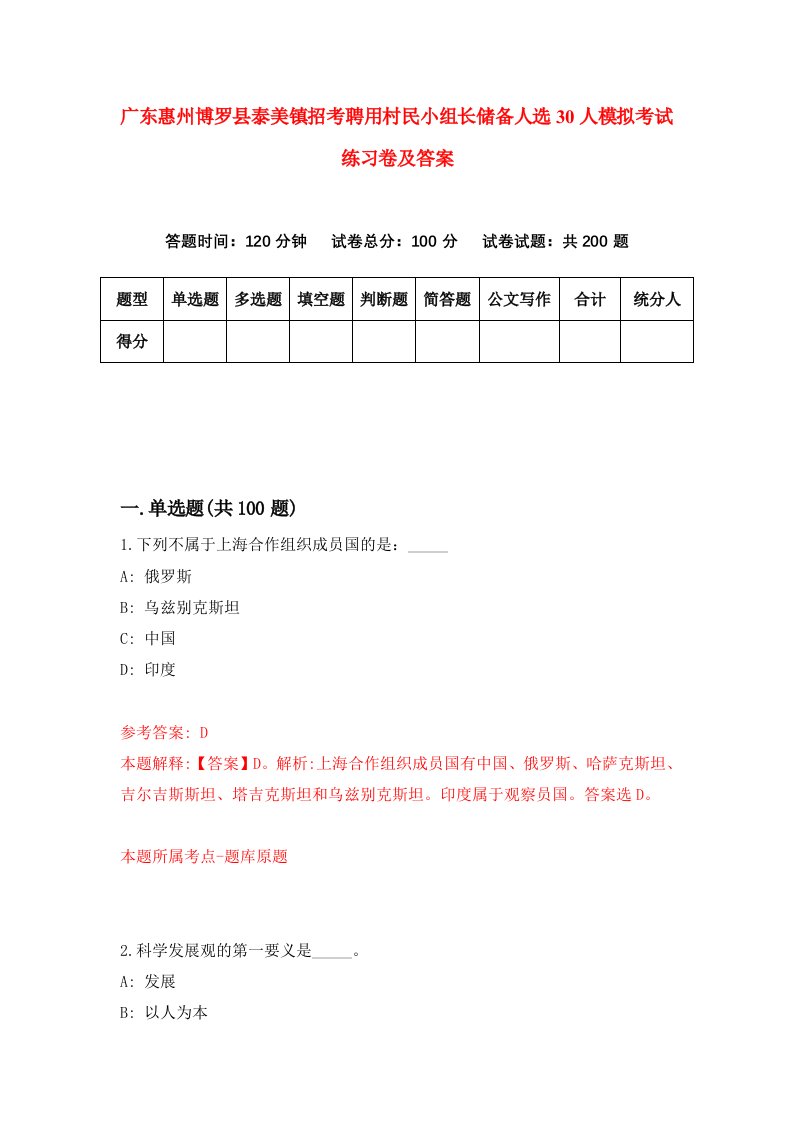 广东惠州博罗县泰美镇招考聘用村民小组长储备人选30人模拟考试练习卷及答案

答题时间：120分钟　　试卷总分：100分　　试卷试题：共200题

| 题型 | 单选题 | 多选题 | 填空题 | 判断题 | 简答题 | 公文写作 | 合计 | 统分人 |
|---|---|---|---|---|---|---|---|---|
| 得分 | | | | | | | | |

一.单选题(共100题)

1.下列不属于上海合作组织成员国的是：_____

A: 俄罗斯

B: 乌兹别克斯坦

C: 中国

D: 印度

参考答案: D

本题解释:【答案】D。解析:上海合作组织成员国有中国、俄罗斯、哈萨克斯坦、吉尔吉斯斯坦、塔吉克斯坦和乌兹别克斯坦。印度属于观察员国。答案选D。

本题所属考点-题库原题

2.科学发展观的第一要义是_____。

A: 发展

B: 以人为本